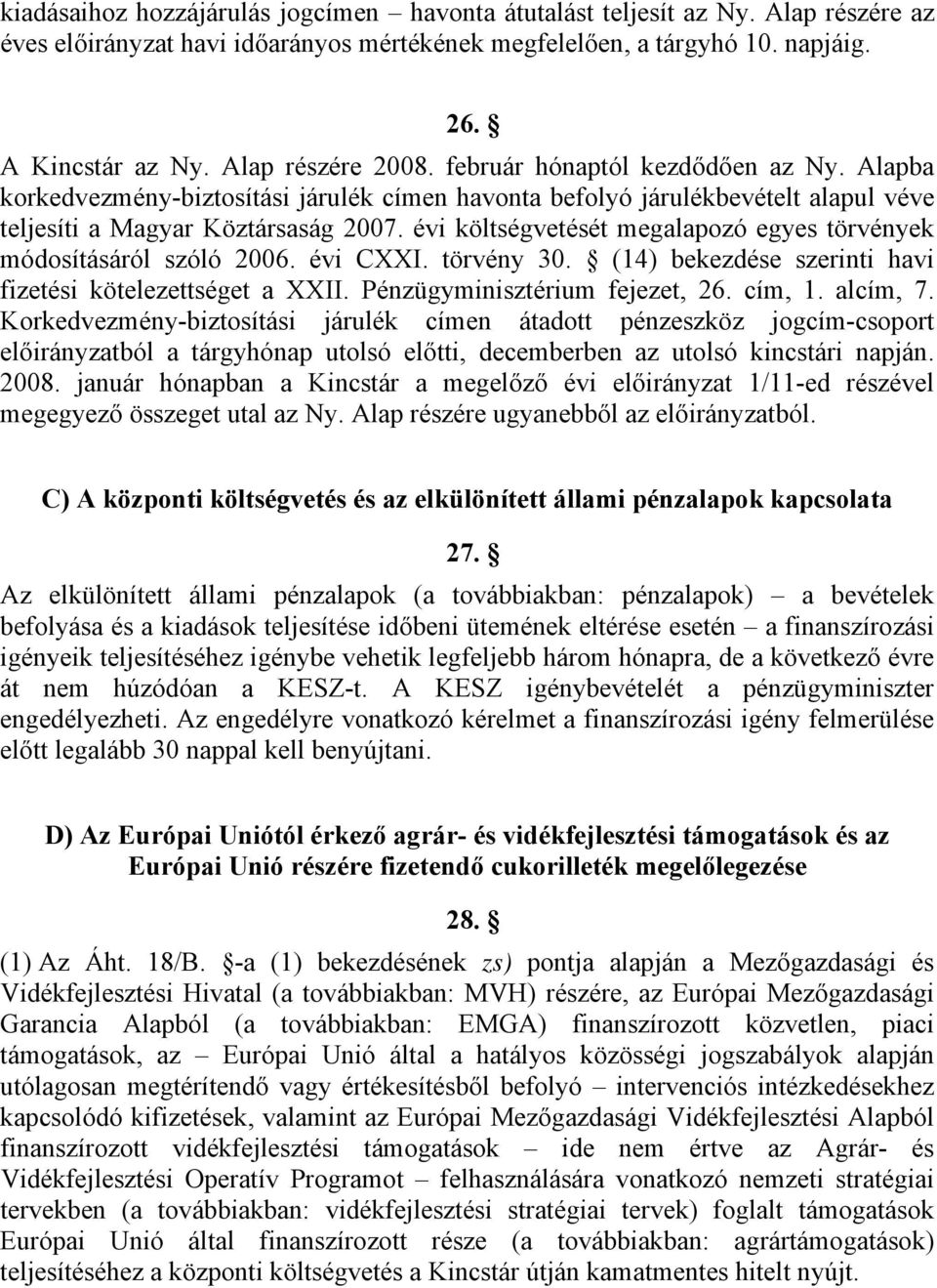 kiadásaihoz hozzájárulás jogcímen – havonta átutalást teljesít az Ny. Alap részére az éves előirányzat havi időarányos mértékének megfelelően, a tárgyhó 10. napjáig.

26. §

A Kincstár az Ny. Alap részére 2008. február hónaptól kezdődően az Ny. Alapba korkedvezmény-biztosítási járulék címen havonta befolyó járulékbevételt alapul véve teljesíti a Magyar Köztársaság 2007. évi költségvetését megalapozó egyes törvények módosításáról szóló 2006. évi CXXI. törvény 30. § (14) bekezdése szerinti havi fizetési kötelezettséget a XXII. Pénzügyminisztérium fejezet, 26. cím, 1. alcím, 7. Korkedvezmény-biztosítási járulék címen átadott pénzeszköz jogcím-csoport előirányzatból a tárgyhónap utolsó előtti, decemberben az utolsó kincstári napján. 2008. január hónapban a Kincstár a megelőző évi előirányzat 1/11-ed részével megegyező összeget utal az Ny. Alap részére ugyanebből az előirányzatból.

C) A központi költségvetés és az elkülönített állami pénzalapok kapcsolata

27. §

Az elkülönített állami pénzalapok (a továbbiakban: pénzalapok) – a bevételek befolyása és a kiadások teljesítése időbeni ütemének eltérése esetén – a finanszírozási igényeik teljesítéséhez igénybe vehetik legfeljebb három hónapra, de a következő évre át nem húzódóan a KESZ-t. A KESZ igénybevételét a pénzügyminiszter engedélyezheti. Az engedélyre vonatkozó kérelmet a finanszírozási igény felmerülése előtt legalább 30 nappal kell benyújtani.

D) Az Európai Uniótól érkező agrár- és vidékfejlesztési támogatások és az Európai Unió részére fizetendő cukorilleték megelőlegezése

28. §

(1) Az Áht. 18/B. §-a (1) bekezdésének zs) pontja alapján a Mezőgazdasági és Vidékfejlesztési Hivatal (a továbbiakban: MVH) részére, az Európai Mezőgazdasági Garancia Alapból (a továbbiakban: EMGA) finanszírozott közvetlen, piaci támogatások, az – Európai Unió által a hatályos közösségi jogszabályok alapján utólagosan megtérítendő vagy értékesítésből befolyó – intervenciós intézkedésekhez kapcsolódó kifizetések, valamint az Európai Mezőgazdasági Vidékfejlesztési Alapból finanszírozott vidékfejlesztési támogatások – ide nem értve az Agrár- és Vidékfejlesztési Operatív Programot – felhasználására vonatkozó nemzeti stratégiai tervekben (a továbbiakban: vidékfejlesztési stratégiai tervek) foglalt támogatások Európai Unió által finanszírozott része (a továbbiakban: agrártámogatások) teljesítéséhez a központi költségvetés a Kincstár útján kamatmentes hitelt nyújt.